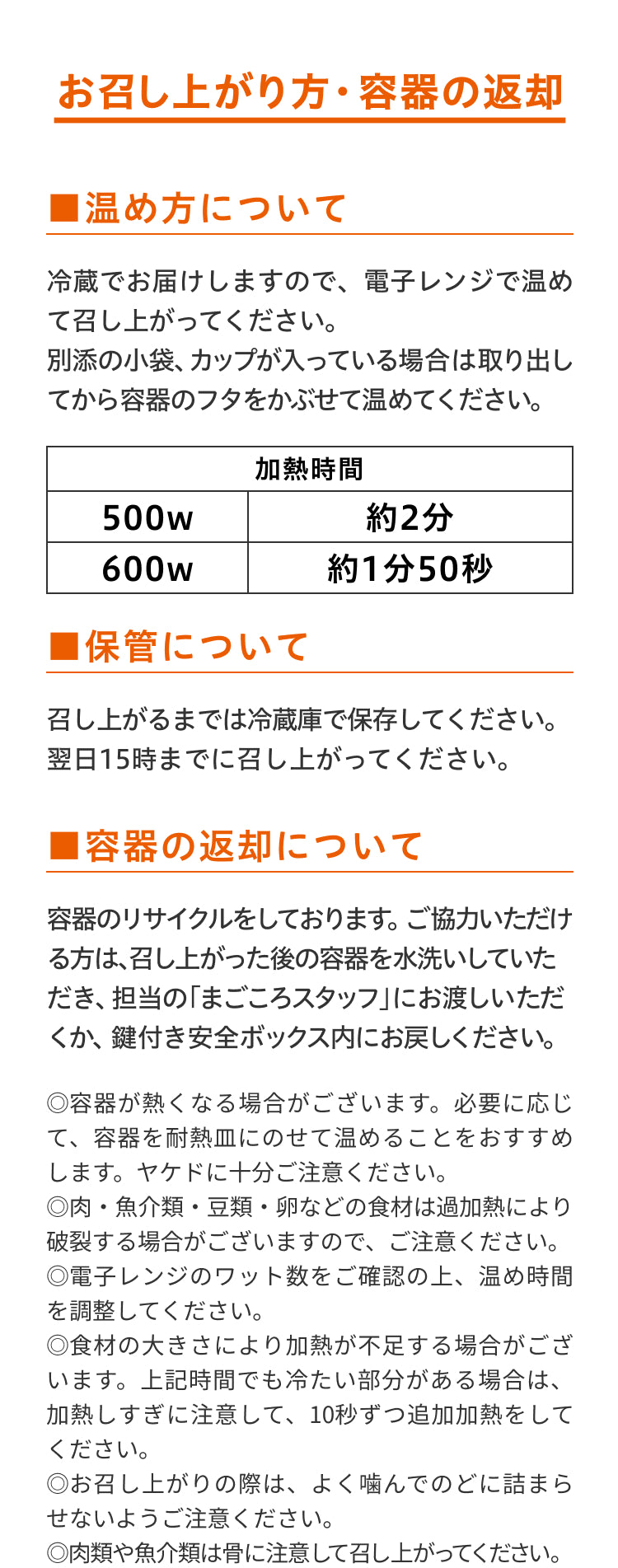 お召し上がり方・容器の返却

■温め方について

冷蔵でお届けしますので、電子レンジで温めて召し上がってください。
別添の小袋、カップが入っている場合は取り出してから容器のフタをかぶせて温めてください。

| 加熱時間 | |
|---|---|
| 500w | 約2分 |
| 600w | 約1分50秒 |

■保管について

召し上がるまでは冷蔵庫で保存してください。
翌日15時までに召し上がってください。

■容器の返却について

容器のリサイクルをしております。ご協力いただける方は、召し上がった後の容器を水洗いしていただき、担当の「まごころスタッフ」にお渡しいただくか、鍵付き安全ボックス内にお戻しください。

◎容器が熱くなる場合がございます。必要に応じて、容器を耐熱皿にのせて温めることをおすすめします。ヤケドに十分ご注意ください。
◎肉・魚介類・豆類・卵などの食材は過加熱により破裂する場合がございますので、ご注意ください。
◎電子レンジのワット数をご確認の上、温め時間を調整してください。
◎食材の大きさにより加熱が不足する場合がございます。上記時間でも冷たい部分がある場合は、加熱しすぎに注意して、10秒ずつ追加加熱をしてください。
◎お召し上がりの際は、よく噛んでのどに詰まらせないようご注意ください。
◎肉類や魚介類は骨に注意して召し上がってください。